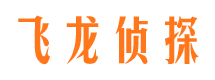 飞龙侦探